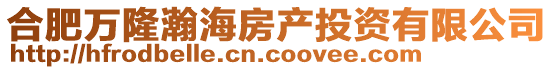 合肥万隆瀚海房产投资有限公司
http://hfrodbelle.cn.coovee.com